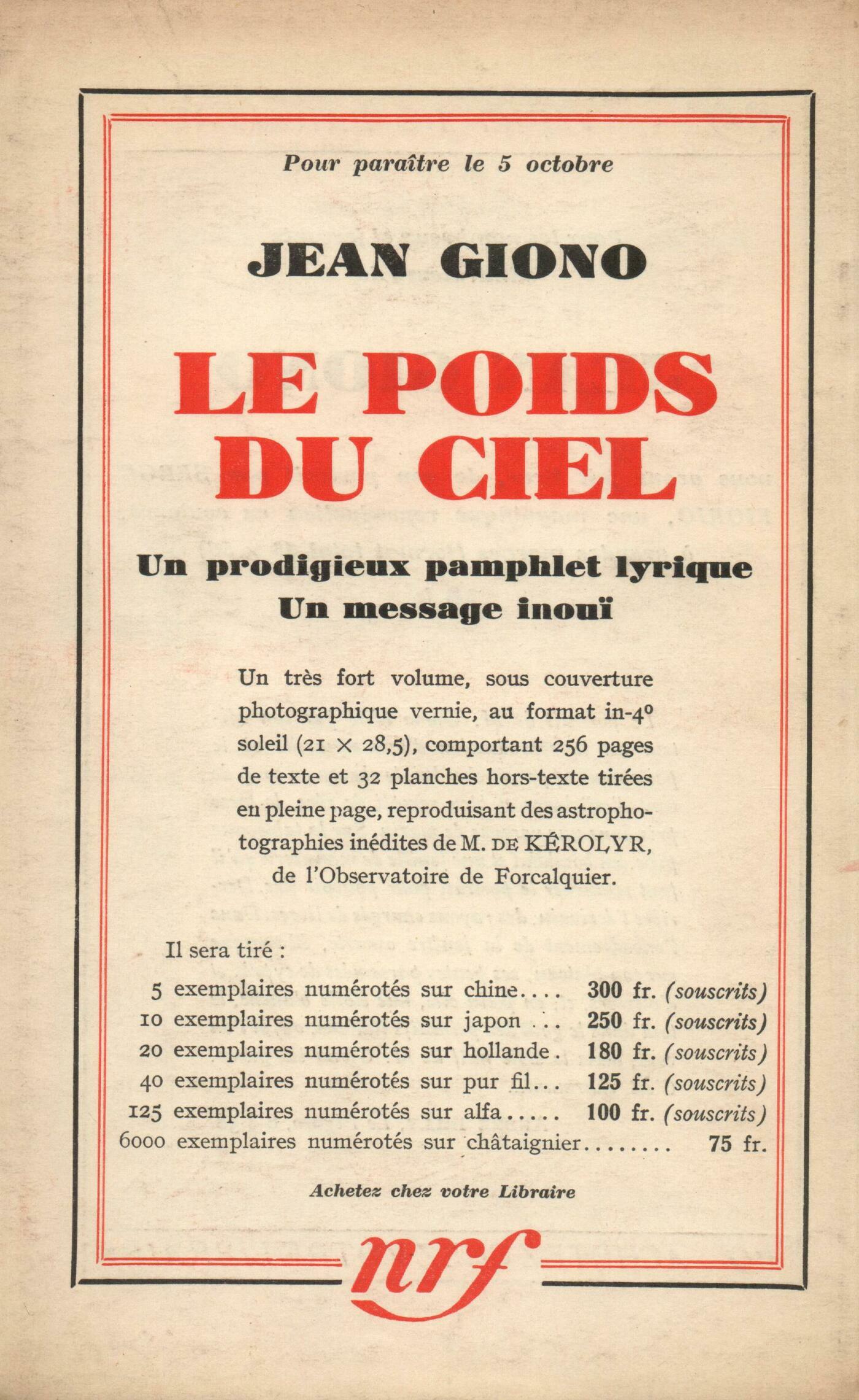 Pour paraître le 5 octobre

JEAN GIONO

LE POIDS DU CIEL

Un prodigieux pamphlet lyrique
Un message inouï

Un très fort volume, sous couverture photographique vernie, au format in-4° soleil (21 × 28,5), comportant 256 pages de texte et 32 planches hors-texte tirées en pleine page, reproduisant des astrophotographies inédites de M. DE KÉROLYR, de l'Observatoire de Forcalquier.

Il sera tiré :

5 exemplaires numérotés sur chine.... 300 fr. (souscrits)
10 exemplaires numérotés sur japon ... 250 fr. (souscrits)
20 exemplaires numérotés sur hollande. 180 fr. (souscrits)
40 exemplaires numérotés sur pur fil... 125 fr. (souscrits)
125 exemplaires numérotés sur alfa..... 100 fr. (souscrits)
6000 exemplaires numérotés sur châtaignier........ 75 fr.

Achetez chez votre Libraire

nrf